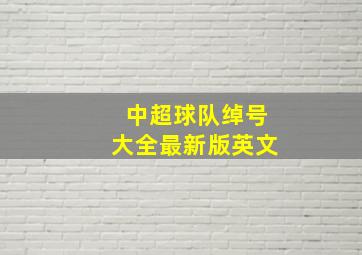 中超球队绰号
大全最新版英文